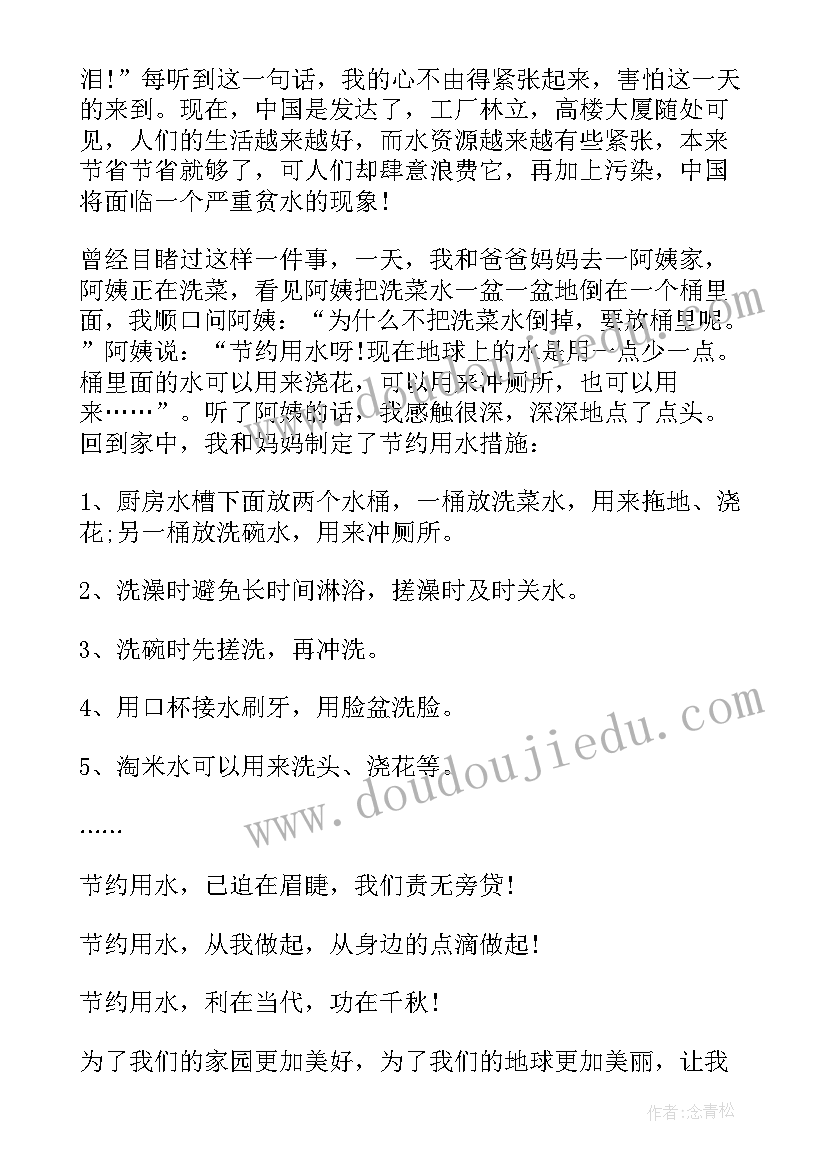 泪!”每听到这一句话，我的心不由得紧张起来，害怕这一天的来到。现在，中国是发达了，工厂林立，高楼大厦随处可见，人们的生活越来越好，而水资源越来越有些紧张，本来节省节省就够了，可人们却肆意浪费它，再加上污染，中国将面临一个严重贫水的现象!

曾经目睹过这样一件事，一天，我和爸爸妈妈去一阿姨家，阿姨正在洗菜，看见阿姨把洗菜水一盆一盆地倒在一个桶里面，我顺口问阿姨：“为什么不把洗菜水倒掉，要放桶里呢。”阿姨说：“节约用水呀!现在地球上的水是用一点少一点。桶里面的水可以用来浇花，可以用来冲厕所，也可以用来……”。听了阿姨的话，我感触很深，深深地点了点头。回到家中，我和妈妈制定了节约用水措施：

1、厨房水槽下面放两个水桶，一桶放洗菜水，用来拖地、浇花;另一桶放洗碗水，用来冲厕所。

2、洗澡时避免长时间淋浴，搓澡时及时关水。

3、洗碗时先搓洗，再冲洗。

4、用口杯接水刷牙，用脸盆洗脸。

5、淘米水可以用来洗头、浇花等。

……

节约用水，已迫在眉睫，我们责无旁贷!

节约用水，从我做起，从身边的点滴做起!

节约用水，利在当代，功在千秋!

为了我们的家园更加美好，为了我们的地球更加美丽，让我

www.doudoujiedu.com

作者:念青松